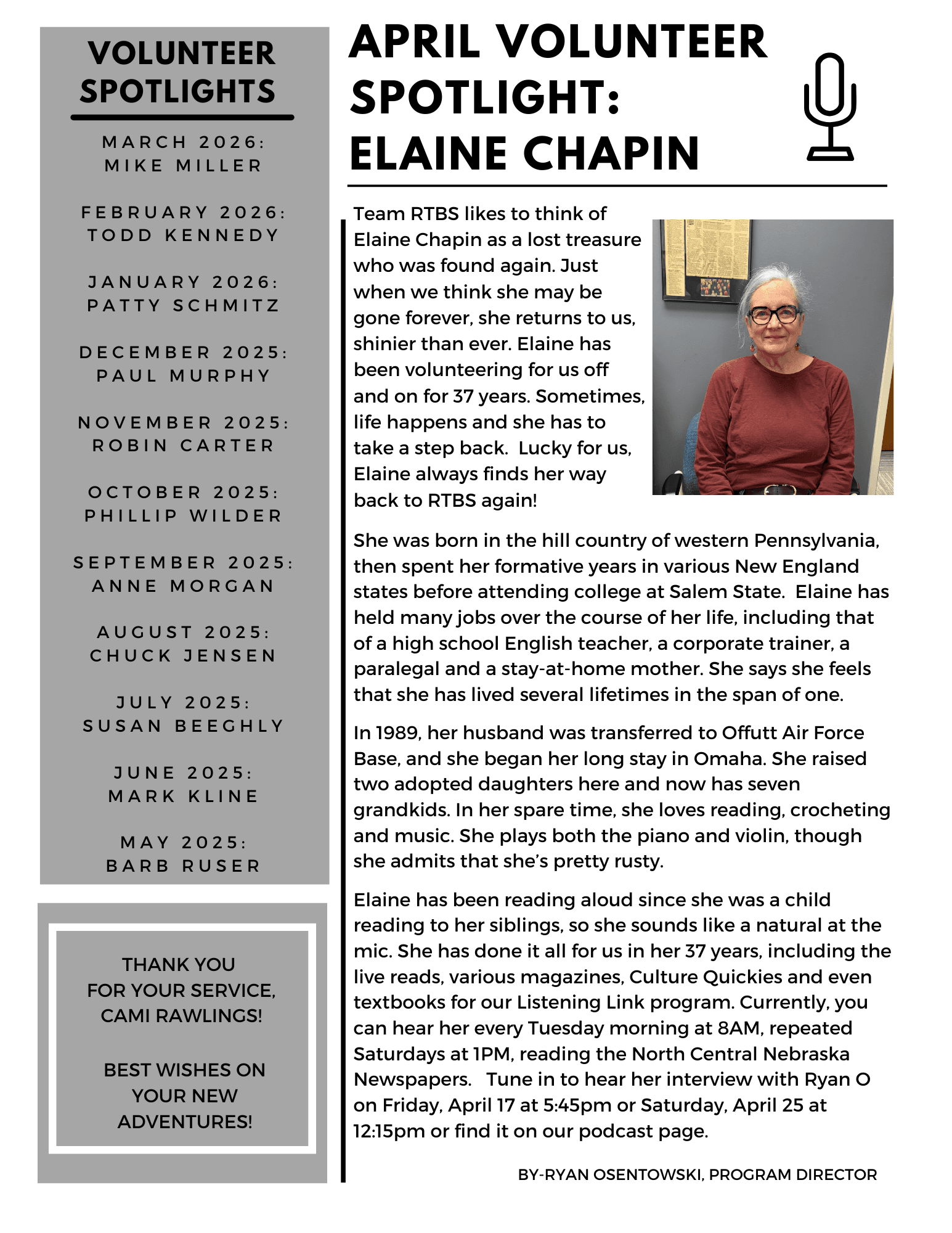 VOLUNTEER SPOTLIGHTS

MARCH 2026:
MIKE MILLER

FEBRUARY 2026:
TODD KENNEDY

JANUARY 2026:
PATTY SCHMITZ

DECEMBER 2025:
PAUL MURPHY

NOVEMBER 2025:
ROBIN CARTER

OCTOBER 2025:
PHILLIP WILDER

SEPTEMBER 2025:
ANNE MORGAN

AUGUST 2025:
CHUCK JENSEN

JULY 2025:
SUSAN BEEGHLY

JUNE 2025:
MARK KLINE

MAY 2025:
BARB RUSER

THANK YOU FOR YOUR SERVICE, CAMI RAWLINGS!

BEST WISHES ON YOUR NEW ADVENTURES!

APRIL VOLUNTEER SPOTLIGHT: ELAINE CHAPIN

Team RTBS likes to think of Elaine Chapin as a lost treasure who was found again. Just when we think she may be gone forever, she returns to us, shinier than ever. Elaine has been volunteering for us off and on for 37 years. Sometimes, life happens and she has to take a step back. Lucky for us, Elaine always finds her way back to RTBS again!

She was born in the hill country of western Pennsylvania, then spent her formative years in various New England states before attending college at Salem State. Elaine has held many jobs over the course of her life, including that of a high school English teacher, a corporate trainer, a paralegal and a stay-at-home mother. She says she feels that she has lived several lifetimes in the span of one.

In 1989, her husband was transferred to Offutt Air Force Base, and she began her long stay in Omaha. She raised two adopted daughters here and now has seven grandkids. In her spare time, she loves reading, crocheting and music. She plays both the piano and violin, though she admits that she's pretty rusty.

Elaine has been reading aloud since she was a child reading to her siblings, so she sounds like a natural at the mic. She has done it all for us in her 37 years, including the live reads, various magazines, Culture Quickies and even textbooks for our Listening Link program. Currently, you can hear her every Tuesday morning at 8AM, repeated Saturdays at 1PM, reading the North Central Nebraska Newspapers. Tune in to hear her interview with Ryan O on Friday, April 17 at 5:45pm or Saturday, April 25 at 12:15pm or find it on our podcast page.

BY-RYAN OSENTOWSKI, PROGRAM DIRECTOR